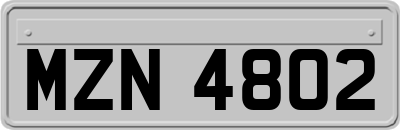 MZN 4802